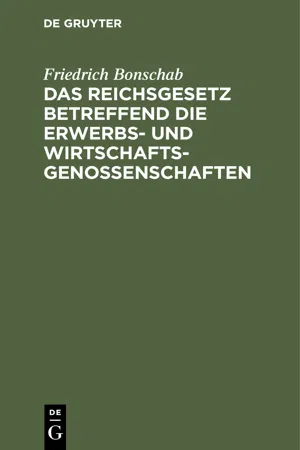 DE GRUYTER

Friedrich Bonschab

DAS REICHSGESETZ BETREFFEND DIE ERWERBS- UND WIRTSCHAFTSGENOSSENSCHAFTEN

DE
G